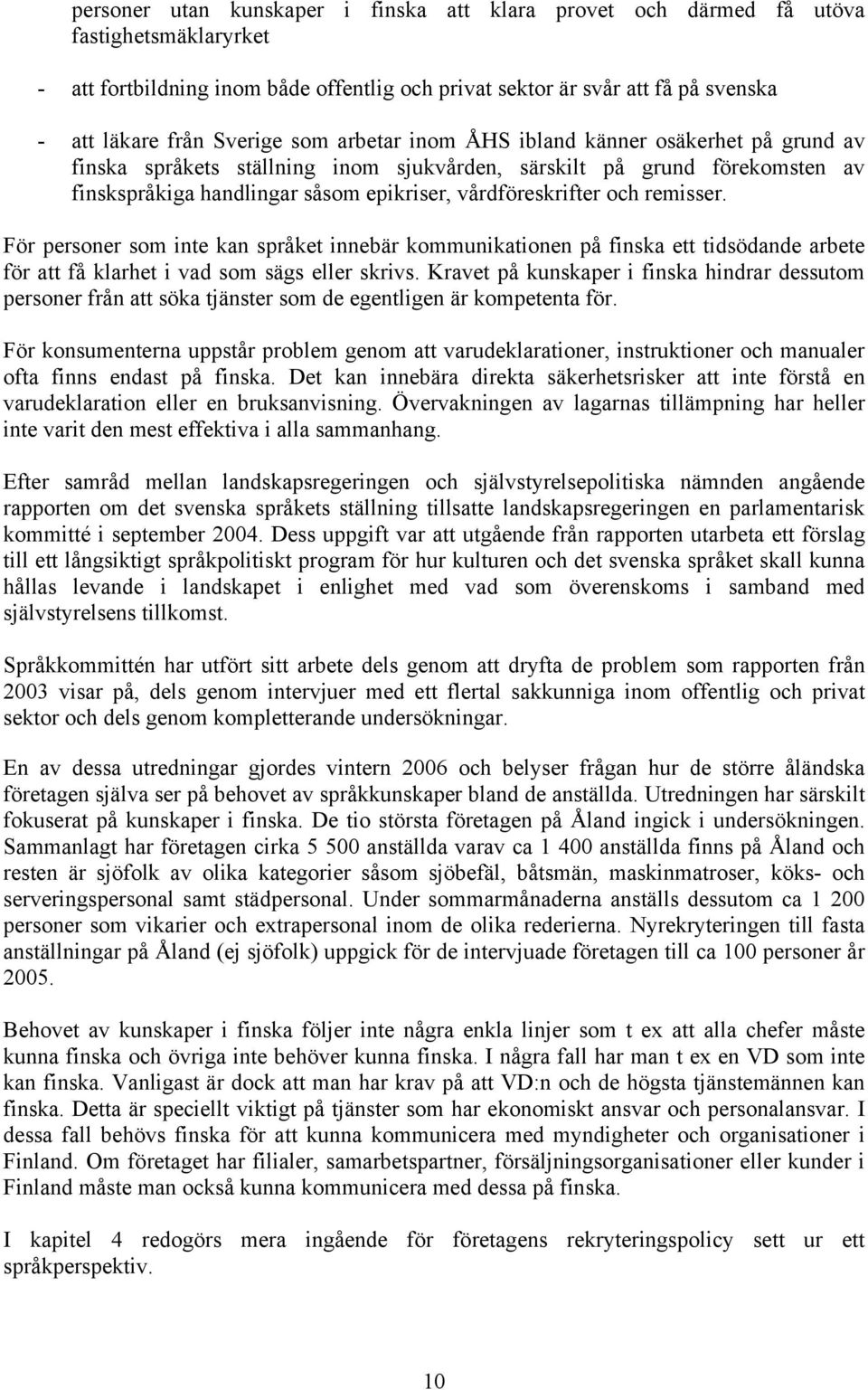 personer utan kunskaper i finska att klara provet och därmed få utöva fastighetsmäklaryrket

- att fortbildning inom både offentlig och privat sektor är svår att få på svenska

- att läkare från Sverige som arbetar inom ÅHS ibland känner osäkerhet på grund av finska språkets ställning inom sjukvården, särskilt på grund förekomsten av finskspråkiga handlingar såsom epikriser, vårdföreskrifter och remisser.

För personer som inte kan språket innebär kommunikationen på finska ett tidsödande arbete för att få klarhet i vad som sägs eller skrivs. Kravet på kunskaper i finska hindrar dessutom personer från att söka tjänster som de egentligen är kompetenta för.

För konsumenterna uppstår problem genom att varudeklarationer, instruktioner och manualer ofta finns endast på finska. Det kan innebära direkta säkerhetsrisker att inte förstå en varudeklaration eller en bruksanvisning. Övervakningen av lagarnas tillämpning har heller inte varit den mest effektiva i alla sammanhang.

Efter samråd mellan landskapsregeringen och självstyrelsepolitiska nämnden angående rapporten om det svenska språkets ställning tillsatte landskapsregeringen en parlamentarisk kommitté i september 2004. Dess uppgift var att utgående från rapporten utarbeta ett förslag till ett långsiktigt språkpolitiskt program för hur kulturen och det svenska språket skall kunna hållas levande i landskapet i enlighet med vad som överenskoms i samband med självstyrelsens tillkomst.

Språkkommittén har utfört sitt arbete dels genom att dryfta de problem som rapporten från 2003 visar på, dels genom intervjuer med ett flertal sakkunniga inom offentlig och privat sektor och dels genom kompletterande undersökningar.

En av dessa utredningar gjordes vintern 2006 och belyser frågan hur de större åländska företagen själva ser på behovet av språkkunskaper bland de anställda. Utredningen har särskilt fokuserat på kunskaper i finska. De tio största företagen på Åland ingick i undersökningen. Sammanlagt har företagen cirka 5 500 anställda varav ca 1 400 anställda finns på Åland och resten är sjöfolk av olika kategorier såsom sjöbefäl, båtsmän, maskinmatroser, köks- och serveringspersonal samt städpersonal. Under sommarmånaderna anställs dessutom ca 1 200 personer som vikarier och extrapersonal inom de olika rederierna. Nyrekryteringen till fasta anställningar på Åland (ej sjöfolk) uppgick för de intervjuade företagen till ca 100 personer år 2005.

Behovet av kunskaper i finska följer inte några enkla linjer som t ex att alla chefer måste kunna finska och övriga inte behöver kunna finska. I några fall har man t ex en VD som inte kan finska. Vanligast är dock att man har krav på att VD:n och de högsta tjänstemännen kan finska. Detta är speciellt viktigt på tjänster som har ekonomiskt ansvar och personalansvar. I dessa fall behövs finska för att kunna kommunicera med myndigheter och organisationer i Finland. Om företaget har filialer, samarbetspartner, försäljningsorganisationer eller kunder i Finland måste man också kunna kommunicera med dessa på finska.

I kapitel 4 redogörs mera ingående för företagens rekryteringspolicy sett ur ett språkperspektiv.

10